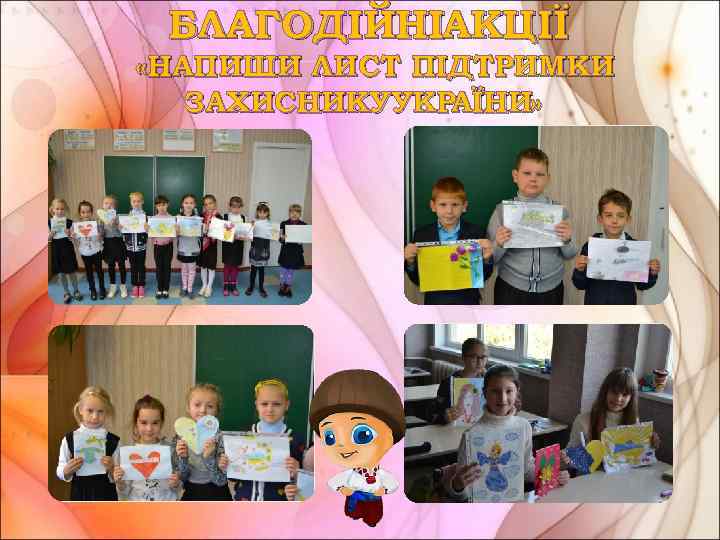 БЛАГОДІЙНІАКЦІЇ
«НАПИШИ ЛИСТ ПІДТРИМКИ ЗАХИСНИКУУКРАЇНИ»